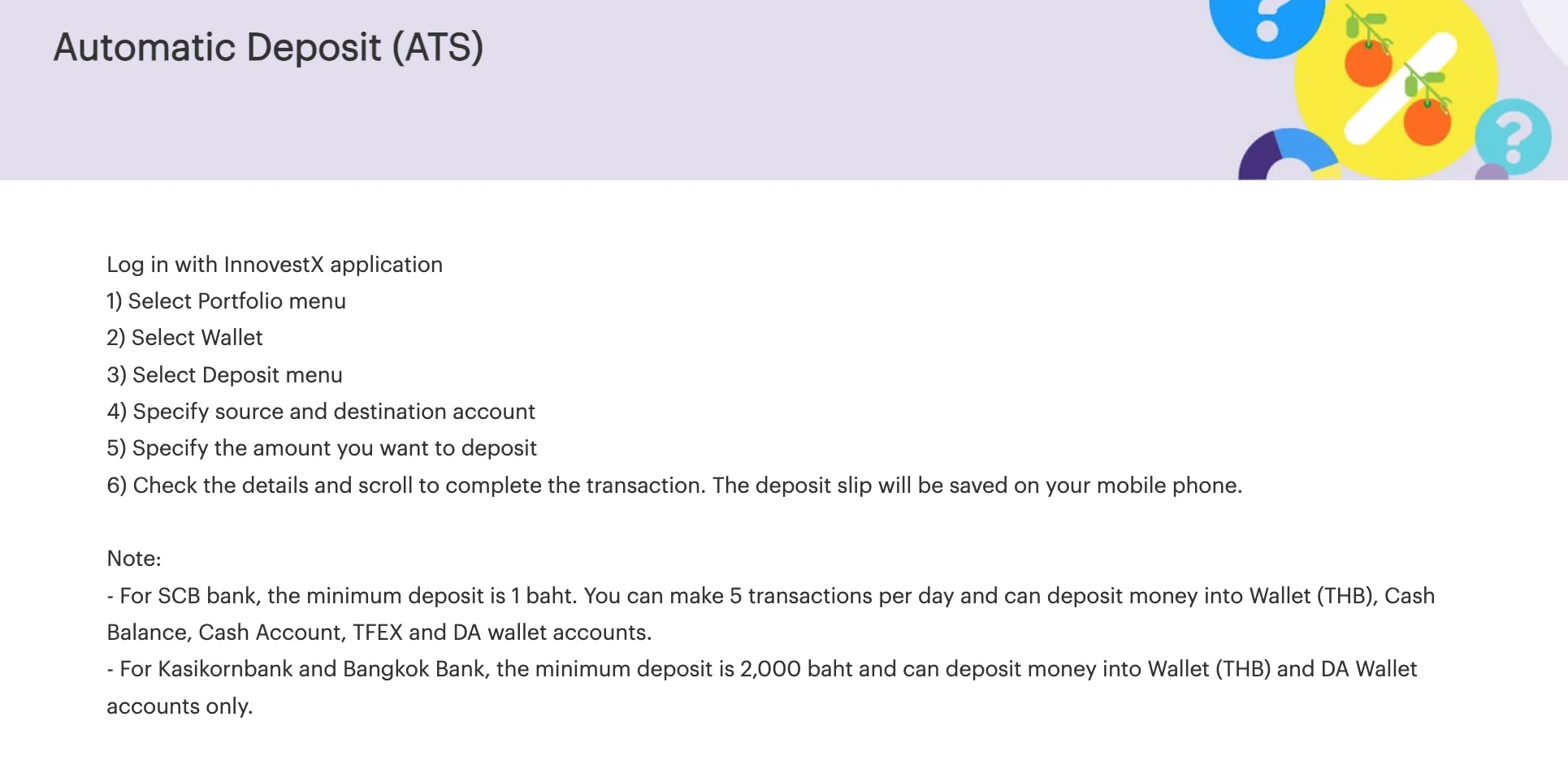 Automatic Deposit (ATS)

Log in with InnovestX application
1) Select Portfolio menu
2) Select Wallet
3) Select Deposit menu
4) Specify source and destination account
5) Specify the amount you want to deposit
6) Check the details and scroll to complete the transaction. The deposit slip will be saved on your mobile phone.

Note:
- For SCB bank, the minimum deposit is 1 baht. You can make 5 transactions per day and can deposit money into Wallet (THB), Cash Balance, Cash Account, TFEX and DA wallet accounts.
- For Kasikornbank and Bangkok Bank, the minimum deposit is 2,000 baht and can deposit money into Wallet (THB) and DA Wallet accounts only.